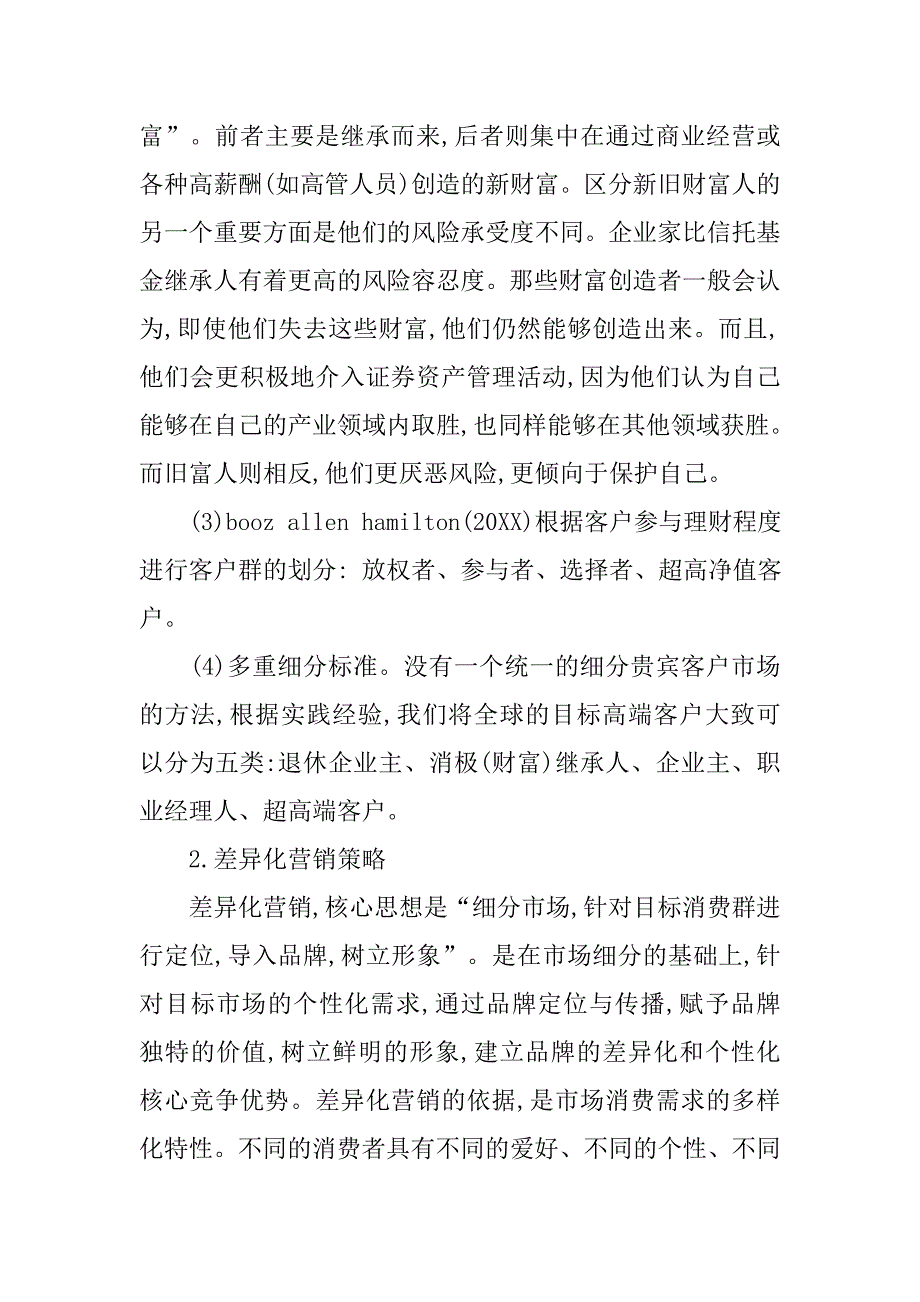 富”。前者主要是继承而来,后者则集中在通过商业经营或各种高薪酬(如高管人员)创造的新财富。区分新旧财富人的另一个重要方面是他们的风险承受度不同。企业家比信托基金继承人有着更高的风险容忍度。那些财富创造者一般会认为,即使他们失去这些财富,他们仍然能够创造出来。而且,他们会更积极地介入证券资产管理活动,因为他们认为自己能够在自己的产业领域内取胜,也同样能够在其他领域获胜。而旧富人则相反,他们更厌恶风险,更倾向于保护自己。

(3)booz allen hamilton(20XX)根据客户参与理财程度进行客户群的划分: 放权者、参与者、选择者、超高净值客户。

(4)多重细分标准。没有一个统一的细分贵宾客户市场的方法,根据实践经验,我们将全球的目标高端客户大致可以分为五类:退休企业主、消极(财富)继承人、企业主、职业经理人、超高端客户。

2.差异化营销策略

差异化营销,核心思想是“细分市场,针对目标消费群进行定位,导入品牌,树立形象”。是在市场细分的基础上,针对目标市场的个性化需求,通过品牌定位与传播,赋予品牌独特的价值,树立鲜明的形象,建立品牌的差异化和个性化核心竞争优势。差异化营销的依据,是市场消费需求的多样化特性。不同的消费者具有不同的爱好、不同的个性、不同